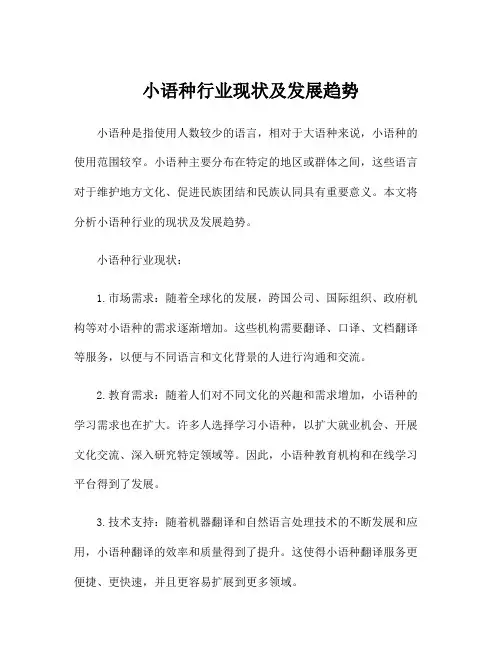 小语种行业现状及发展趋势

小语种是指使用人数较少的语言，相对于大语种来说，小语种的使用范围较窄。小语种主要分布在特定的地区或群体之间，这些语言对于维护地方文化、促进民族团结和民族认同具有重要意义。本文将分析小语种行业的现状及发展趋势。

小语种行业现状：

1. 市场需求：随着全球化的发展，跨国公司、国际组织、政府机构等对小语种的需求逐渐增加。这些机构需要翻译、口译、文档翻译等服务，以便与不同语言和文化背景的人进行沟通和交流。

2. 教育需求：随着人们对不同文化的兴趣和需求增加，小语种的学习需求也在扩大。许多人选择学习小语种，以扩大就业机会、开展文化交流、深入研究特定领域等。因此，小语种教育机构和在线学习平台得到了发展。

3. 技术支持：随着机器翻译和自然语言处理技术的不断发展和应用，小语种翻译的效率和质量得到了提升。这使得小语种翻译服务更便捷、更快速，并且更容易扩展到更多领域。